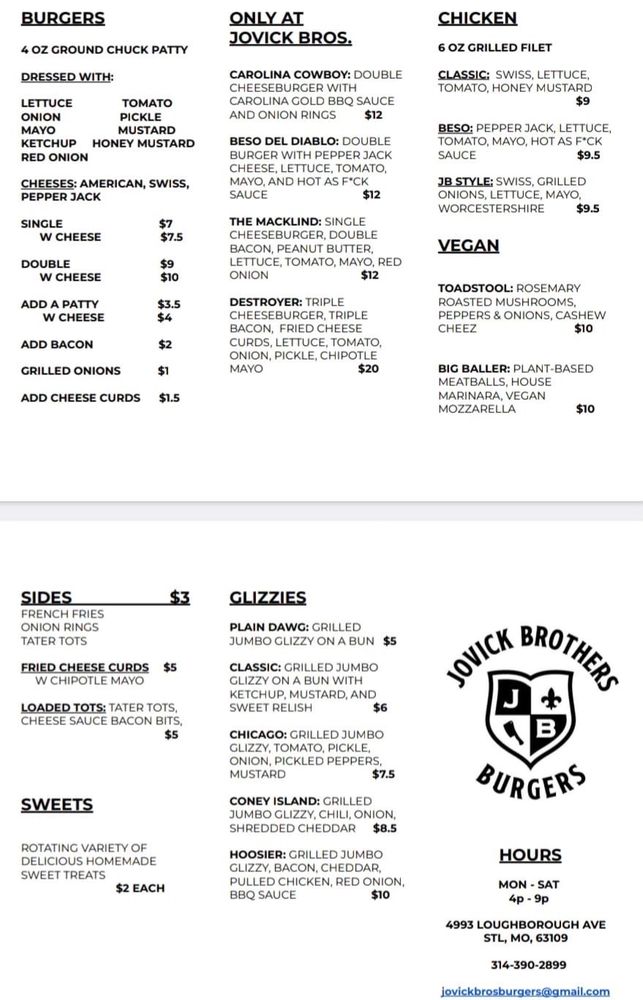 BURGERS

4 OZ GROUND CHUCK PATTY

DRESSED WITH:

LETTUCE TOMATO
ONION PICKLE
MAYO MUSTARD
KETCHUP HONEY MUSTARD
RED ONION

CHEESES: AMERICAN, SWISS, PEPPER JACK

SINGLE $7
W CHEESE $7.5

DOUBLE $9
W CHEESE $10

ADD A PATTY $3.5
W CHEESE $4

ADD BACON $2

GRILLED ONIONS $1

ADD CHEESE CURDS $1.5

ONLY AT JOVICK BROS.

CAROLINA COWBOY: DOUBLE CHEESEBURGER WITH CAROLINA GOLD BBQ SAUCE AND ONION RINGS $12

BESO DEL DIABLO: DOUBLE BURGER WITH PEPPER JACK CHEESE, LETTUCE, TOMATO, MAYO, AND HOT AS F*CK SAUCE $12

THE MACKLIND: SINGLE CHEESEBURGER, DOUBLE BACON, PEANUT BUTTER, LETTUCE, TOMATO, MAYO, RED ONION $12

DESTROYER: TRIPLE CHEESEBURGER, TRIPLE BACON, FRIED CHEESE CURDS, LETTUCE, TOMATO, ONION, PICKLE, CHIPOTLE MAYO $20

CHICKEN

6 OZ GRILLED FILET

CLASSIC: SWISS, LETTUCE, TOMATO, HONEY MUSTARD $9

BESO: PEPPER JACK, LETTUCE, TOMATO, MAYO, HOT AS F*CK SAUCE $9.5

JB STYLE: SWISS, GRILLED ONIONS, LETTUCE, MAYO, WORCESTERSHIRE $9.5

VEGAN

TOADSTOOL: ROSEMARY ROASTED MUSHROOMS, PEPPERS & ONIONS, CASHEW CHEEZ $10

BIG BALLER: PLANT-BASED MEATBALLS, HOUSE MARINARA, VEGAN MOZZARELLA $10

SIDES $3
FRENCH FRIES
ONION RINGS
TATER TOTS

FRIED CHEESE CURDS $5
W CHIPOTLE MAYO

LOADED TOTS: TATER TOTS, CHEESE SAUCE BACON BITS, $5

SWEETS

ROTATING VARIETY OF DELICIOUS HOMEMADE SWEET TREATS $2 EACH

GLIZZIES

PLAIN DAWG: GRILLED JUMBO GLIZZY ON A BUN $5

CLASSIC: GRILLED JUMBO GLIZZY ON A BUN WITH KETCHUP, MUSTARD, AND SWEET RELISH $6

CHICAGO: GRILLED JUMBO GLIZZY, TOMATO, PICKLE, ONION, PICKLED PEPPERS, MUSTARD $7.5

CONEY ISLAND: GRILLED JUMBO GLIZZY, CHILI, ONION, SHREDDED CHEDDAR $8.5

HOOSIER: GRILLED JUMBO GLIZZY, BACON, CHEDDAR, PULLED CHICKEN, RED ONION, BBQ SAUCE $10

JOVICK BROTHERS
J B
BURGERS

HOURS

MON - SAT
4p - 9p

4993 LOUGHBOROUGH AVE
STL, MO, 63109

314-390-2899

jovickbrosburgers@gmail.com